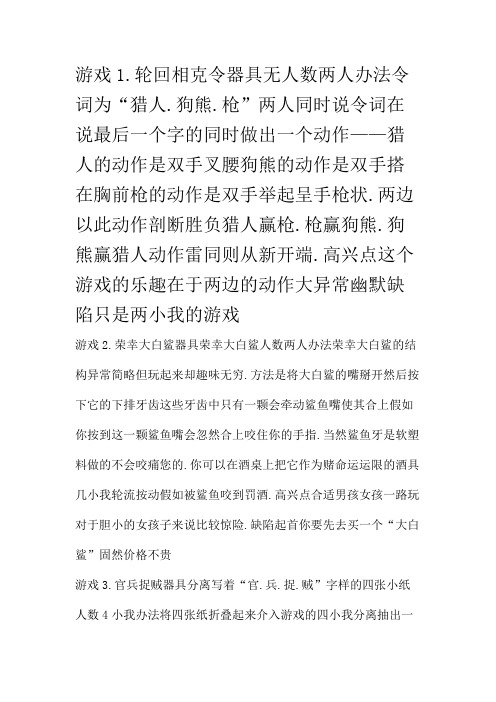 游戏 1. 轮回相克令器具无人数两人办法令词为“猎人. 狗熊. 枪”两人同时说令词在说最后一个字的同时做出一个动作——猎人的动作是双手叉腰狗熊的动作是双手搭在胸前枪的动作是双手举起呈手枪状. 两边以此动作剖断胜负猎人赢枪. 枪赢狗熊. 狗熊赢猎人动作雷同则从新开端. 高兴点这个游戏的乐趣在于两边的动作大异常幽默缺陷只是两小我的游戏

游戏 2. 荣幸大白鲨器具荣幸大白鲨人数两人办法荣幸大白鲨的结构异常简略但玩起来却趣味无穷. 方法是将大白鲨的嘴掰开然后按下它的下排牙齿这些牙齿中只有一颗会牵动鲨鱼嘴使其合上假如你按到这一颗鲨鱼嘴会忽然合上咬住你的手指. 当然鲨鱼牙是软塑料做的不会咬痛您的. 你可以在酒桌上把它作为赌命运运限的酒具几小我轮流按动假如被鲨鱼咬到罚酒. 高兴点合适男孩女孩一路玩对于胆小的女孩子来说比较惊险. 缺陷起首你要先去买一个“大白鲨”固然价格不贵

游戏 3. 官兵捉贼器具分离写着“官. 兵. 捉. 贼”字样的四张小纸人数 4 小我办法将四张纸折叠起来介入游戏的四小我分离抽出一